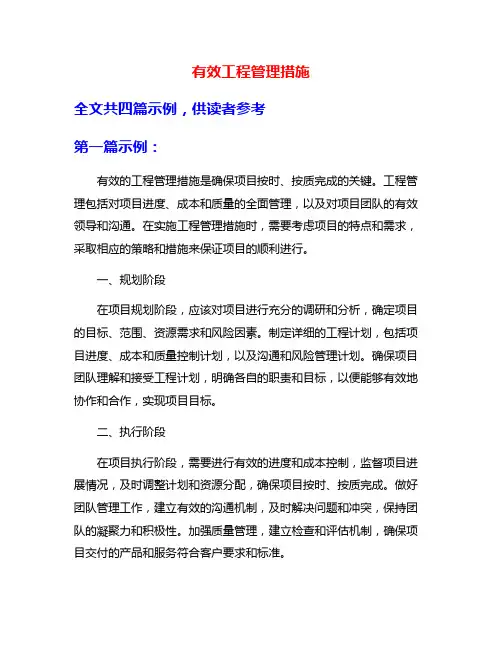 有效工程管理措施

全文共四篇示例，供读者参考

第一篇示例：

有效的工程管理措施是确保项目按时、按质完成的关键。工程管理包括对项目进度、成本和质量的全面管理，以及对项目团队的有效领导和沟通。在实施工程管理措施时，需要考虑项目的特点和需求，采取相应的策略和措施来保证项目的顺利进行。

一、规划阶段

在项目规划阶段，应该对项目进行充分的调研和分析，确定项目的目标、范围、资源需求和风险因素。制定详细的工程计划，包括项目进度、成本和质量控制计划，以及沟通和风险管理计划。确保项目团队理解和接受工程计划，明确各自的职责和目标，以便能够有效地协作和合作，实现项目目标。

二、执行阶段

在项目执行阶段，需要进行有效的进度和成本控制，监督项目进展情况，及时调整计划和资源分配，确保项目按时、按质完成。做好团队管理工作，建立有效的沟通机制，及时解决问题和冲突，保持团队的凝聚力和积极性。加强质量管理，建立检查和评估机制，确保项目交付的产品和服务符合客户要求和标准。